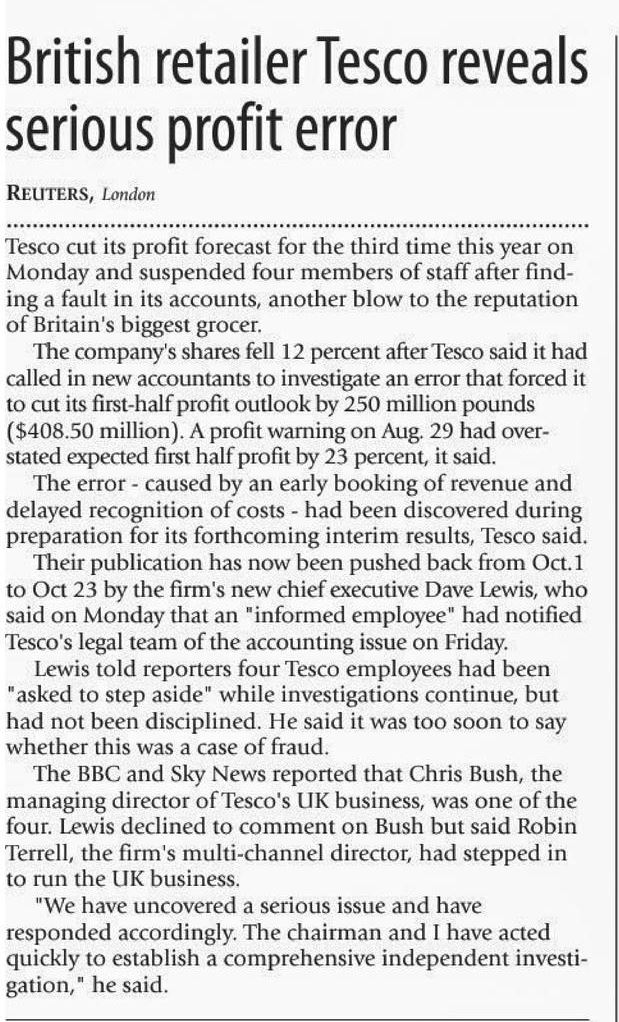 British retailer Tesco reveals serious profit error

REUTERS, London

Tesco cut its profit forecast for the third time this year on Monday and suspended four members of staff after finding a fault in its accounts, another blow to the reputation of Britain's biggest grocer.

The company's shares fell 12 percent after Tesco said it had called in new accountants to investigate an error that forced it to cut its first-half profit outlook by 250 million pounds ($408.50 million). A profit warning on Aug. 29 had overstated expected first half profit by 23 percent, it said.

The error - caused by an early booking of revenue and delayed recognition of costs - had been discovered during preparation for its forthcoming interim results, Tesco said.

Their publication has now been pushed back from Oct.1 to Oct 23 by the firm's new chief executive Dave Lewis, who said on Monday that an "informed employee" had notified Tesco's legal team of the accounting issue on Friday.

Lewis told reporters four Tesco employees had been "asked to step aside" while investigations continue, but had not been disciplined. He said it was too soon to say whether this was a case of fraud.

The BBC and Sky News reported that Chris Bush, the managing director of Tesco's UK business, was one of the four. Lewis declined to comment on Bush but said Robin Terrell, the firm's multi-channel director, had stepped in to run the UK business.

"We have uncovered a serious issue and have responded accordingly. The chairman and I have acted quickly to establish a comprehensive independent investigation," he said.